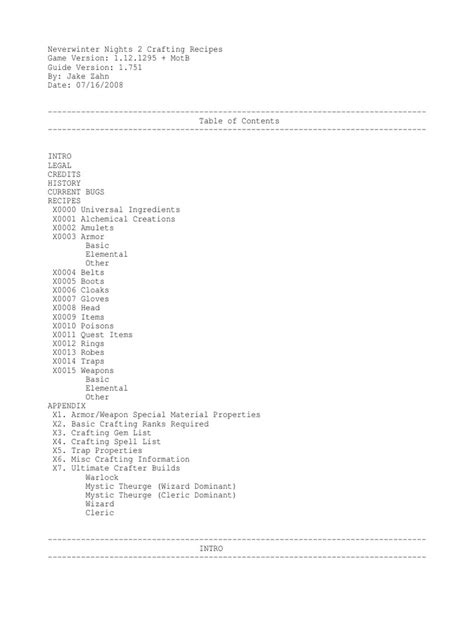 Neverwinter Nights 2 Crafting Recipes
Game Version: 1.12.1295 + MotB
Guide Version: 1.751
By: Jake Zahn
Date: 07/16/2008

--------------------------------------------------------------------------------
Table of Contents
--------------------------------------------------------------------------------

INTRO
LEGAL
CREDITS
HISTORY
CURRENT BUGS
RECIPES
X0000 Universal Ingredients
X0001 Alchemical Creations
X0002 Amulets
X0003 Armor
Basic
Elemental
Other
X0004 Belts
X0005 Boots
X0006 Cloaks
X0007 Gloves
X0008 Head
X0009 Items
X0010 Poisons
X0011 Quest Items
X0012 Rings
X0013 Robes
X0014 Traps
X0015 Weapons
Basic
Elemental
Other
APPENDIX
X1. Armor/Weapon Special Material Properties
X2. Basic Crafting Ranks Required
X3. Crafting Gem List
X4. Crafting Spell List
X5. Trap Properties
X6. Misc Crafting Information
X7. Ultimate Crafter Builds
Warlock
Mystic Theurge (Wizard Dominant)
Mystic Theurge (Cleric Dominant)
Wizard
Cleric

--------------------------------------------------------------------------------
INTRO
--------------------------------------------------------------------------------